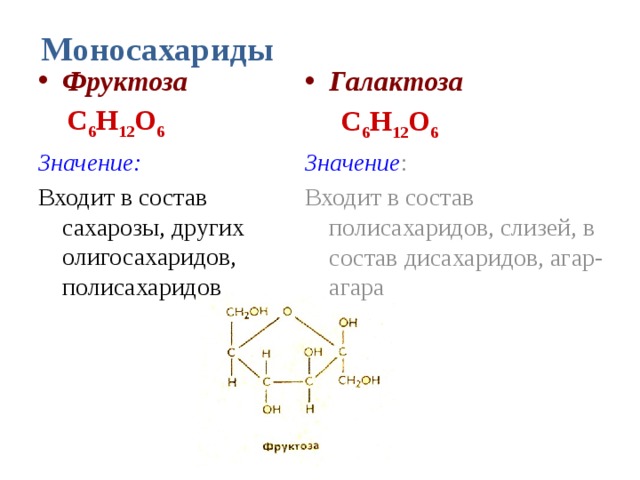 Моносахариды

• Фруктоза

$C_6H_{12}O_6$

Значение:

Входит в состав сахарозы, других олигосахаридов, полисахаридов

• Галактоза

$C_6H_{12}O_6$

Значение:

Входит в состав полисахаридов, слизей, в состав дисахаридов, агар-агара

$CH_2OH$ O OH C H OH C H C C $CH_2OH$ OH H

Фруктоза